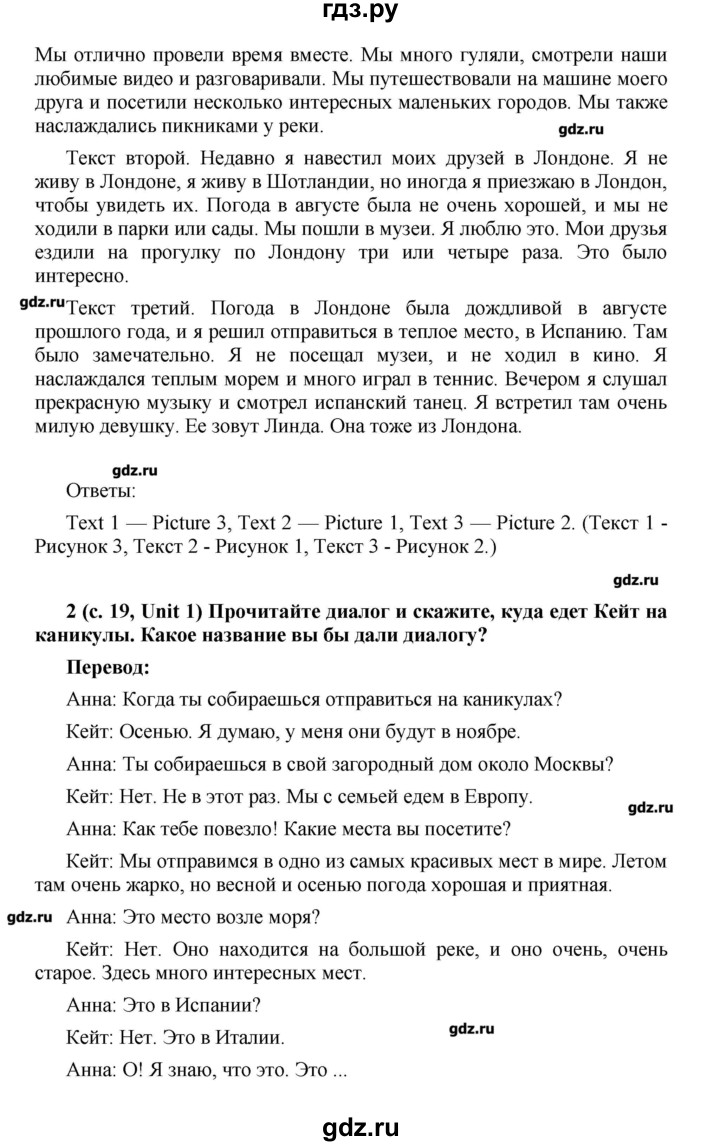 гдз.ру

Мы отлично провели время вместе. Мы много гуляли, смотрели наши любимые видео и разговаривали. Мы путешествовали на машине моего друга и посетили несколько интересных маленьких городов. Мы также наслаждались пикниками у реки.

gdz.ru

Текст второй. Недавно я навестил моих друзей в Лондоне. Я не живу в Лондоне, я живу в Шотландии, но иногда я приезжаю в Лондон, чтобы увидеть их. Погода в августе была не очень хорошей, и мы не ходили в парки или сады. Мы пошли в музеи. Я люблю это. Мои друзья ездили на прогулку по Лондону три или четыре раза. Это было интересно.

gdz.ru Текст третий. Погода в Лондоне была дождливой в августе прошлого года, и я решил отправиться в теплое место, в Испанию. Там было замечательно. Я не посещал музеи, и не ходил в кино. Я наслаждался теплым морем и много играл в теннис. Вечером я слушал прекрасную музыку и смотрел испанский танец. Я встретил там очень милую девушку. Ее зовут Линда. Она тоже из Лондона.

gdz.ru

Ответы:

Text 1 — Picture 3, Text 2 — Picture 1, Text 3 — Picture 2. (Текст 1 - Рисунок 3, Текст 2 - Рисунок 1, Текст 3 - Рисунок 2.)

gdz.ru

2 (с. 19, Unit 1) Прочитайте диалог и скажите, куда едет Кейт на каникулы. Какое название вы бы дали диалогу?

Перевод:

Анна: Когда ты собираешься отправиться на каникулах?

Кейт: Осенью. Я думаю, у меня они будут в ноябре.

Анна: Ты собираешься в свой загородный дом около Москвы?

Кейт: Нет. Не в этот раз. Мы с семьей едем в Европу.

gdz.ru

Анна: Как тебе повезло! Какие места вы посетите?

Кейт: Мы отправимся в одно из самых красивых мест в мире. Летом там очень жарко, но весной и осенью погода хорошая и приятная.

gdz.ru Анна: Это место возле моря?

Кейт: Нет. Оно находится на большой реке, и оно очень, очень старое. Здесь много интересных мест.

Анна: Это в Испании?

Кейт: Нет. Это в Италии.

gdz.ru

Анна: О! Я знаю, что это. Это ...

gdz.ru